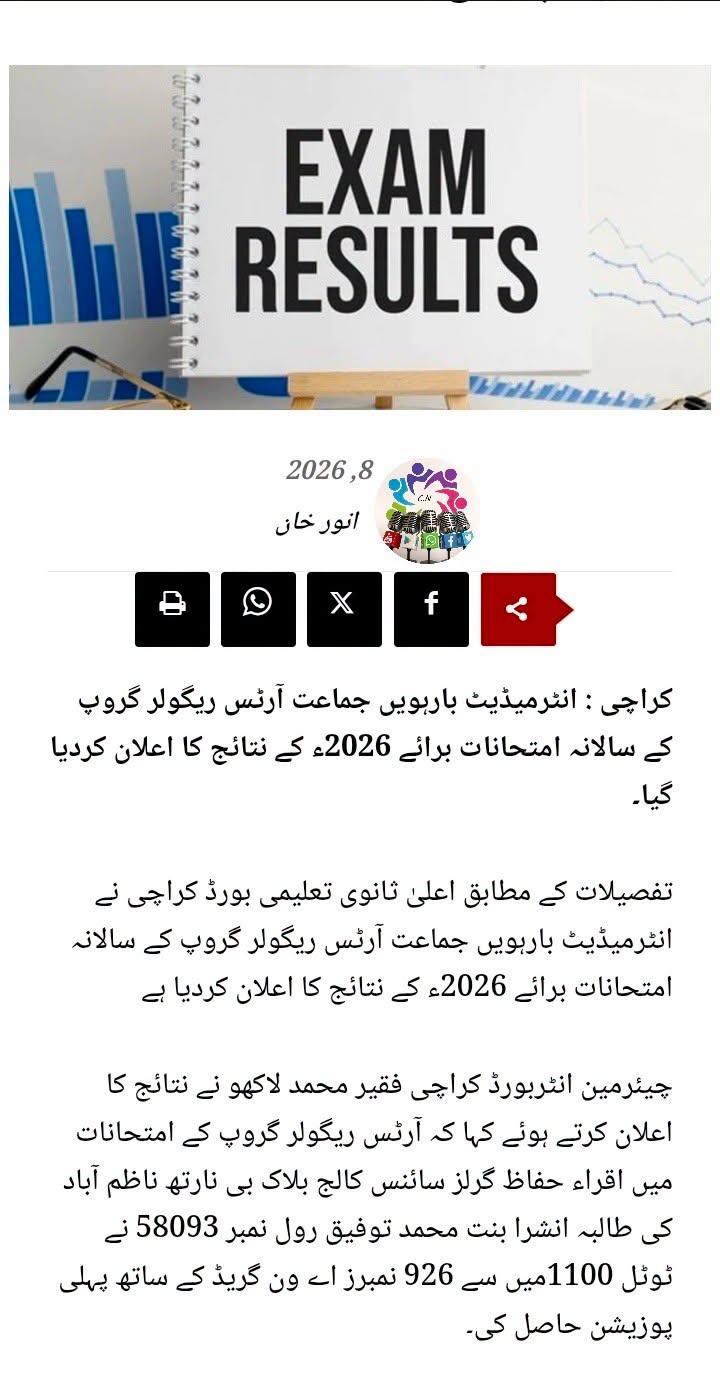 EXAM RESULTS

2026 ,8
انور خان

کراچی : انٹرمیڈیٹ بارہویں جماعت آرٹس ریگولر گروپ کے سالانہ امتحانات برائے 2026ء کے نتائج کا اعلان کردیا گیا۔

تفصیلات کے مطابق اعلیٰ ثانوی تعلیمی بورڈ کراچی نے انٹرمیڈیٹ بارہویں جماعت آرٹس ریگولر گروپ کے سالانہ امتحانات برائے 2026ء کے نتائج کا اعلان کردیا ہے

چیئرمین انٹربورڈ کراچی فقیر محمد لاکھو نے نتائج کا اعلان کرتے ہوئے کہا کہ آرٹس ریگولر گروپ کے امتحانات میں اقراء حفاظ گرلز سائنس کالج بلاک بی نارتھ ناظم آباد کی طالبہ انشرا بنت محمد توفیق رول نمبر 58093 نے ٹوٹل 1100میں سے 926 نمبرز اے ون گریڈ کے ساتھ پہلی پوزیشن حاصل کی۔